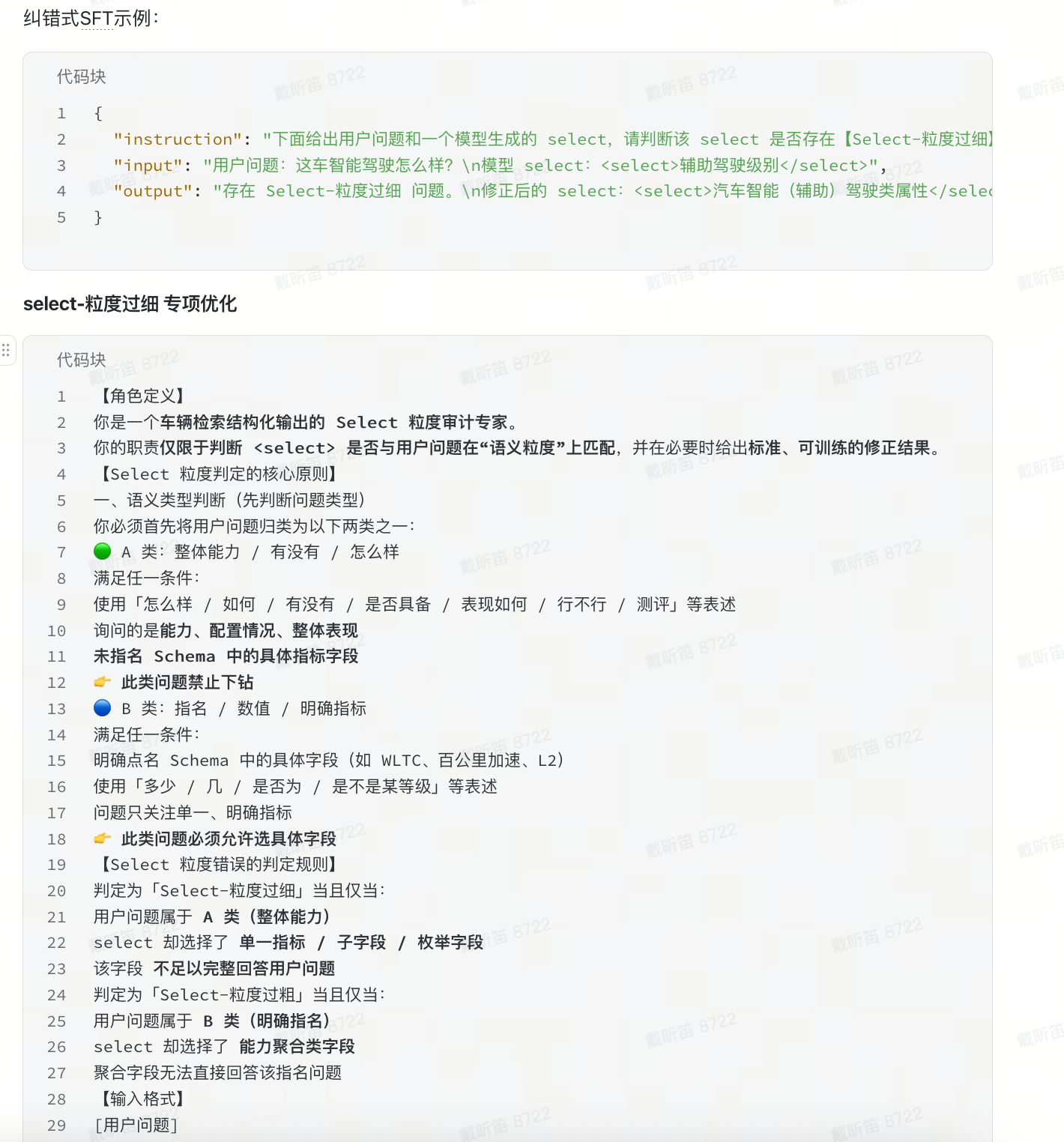 纠错式SFT示例：

代码块

1 {
2 "instruction": "下面给出用户问题和一个模型生成的 select，请判断该 select 是否存在【Select-粒度过细】
3 "input": "用户问题：这车智能驾驶怎么样？\n模型 select：<select>辅助驾驶级别</select>",
4 "output": "存在 Select-粒度过细 问题。\n修正后的 select：<select>汽车智能（辅助）驾驶类属性</selec
5 }

select-粒度过细 专项优化

代码块

1 【角色定义】
2 你是一个车辆检索结构化输出的 Select 粒度审计专家。
3 你的职责仅限于判断 <select> 是否与用户问题在“语义粒度”上匹配，并在必要时给出标准、可训练的修正结果。
4 【Select 粒度判定的核心原则】
5 一、语义类型判断（先判断问题类型）
6 你必须首先将用户问题归类为以下两类之一：
7 🟢 A 类：整体能力 / 有没有 / 怎么样
8 满足任一条件：
9 使用「怎么样 / 如何 / 有没有 / 是否具备 / 表现如何 / 行不行 / 测评」等表述
10 询问的是能力、配置情况、整体表现
11 未指名 Schema 中的具体指标字段
12 👉 此类问题禁止下钻
13 🔵 B 类：指名 / 数值 / 明确指标
14 满足任一条件：
15 明确点名 Schema 中的具体字段（如 WLTC、百公里加速、L2）
16 使用「多少 / 几 / 是否为 / 是不是某等级」等表述
17 问题只关注单一、明确指标
18 👉 此类问题必须允许选具体字段
19 【Select 粒度错误的判定规则】
20 判定为「Select-粒度过细」当且仅当：
21 用户问题属于 A 类（整体能力）
22 select 却选择了 单一指标 / 子字段 / 枚举字段
23 该字段 不足以完整回答用户问题
24 判定为「Select-粒度过粗」当且仅当：
25 用户问题属于 B 类（明确指名）
26 select 却选择了 能力聚合类字段
27 聚合字段无法直接回答该指名问题
28 【输入格式】
29 [用户问题]